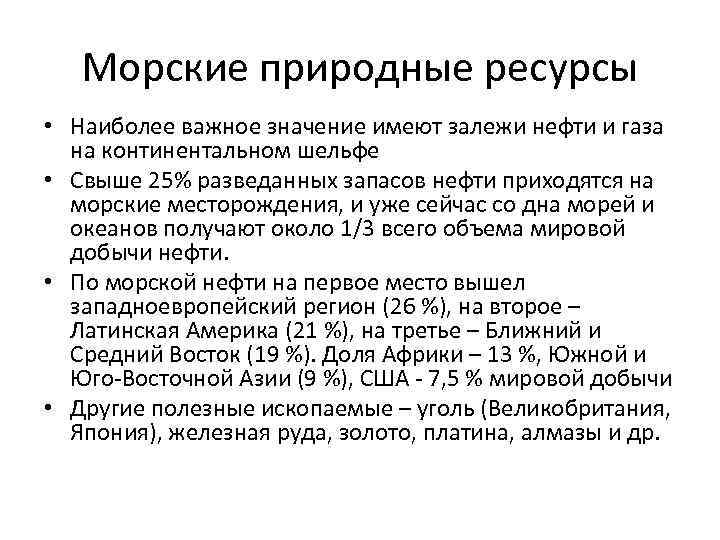 Морские природные ресурсы

• Наиболее важное значение имеют залежи нефти и газа на континентальном шельфе
• Свыше 25% разведанных запасов нефти приходятся на морские месторождения, и уже сейчас со дна морей и океанов получают около 1/3 всего объема мировой добычи нефти.
• По морской нефти на первое место вышел западноевропейский регион (26 %), на второе – Латинская Америка (21 %), на третье – Ближний и Средний Восток (19 %). Доля Африки – 13 %, Южной и Юго-Восточной Азии (9 %), США - 7,5 % мировой добычи
• Другие полезные ископаемые – уголь (Великобритания, Япония), железная руда, золото, платина, алмазы и др.